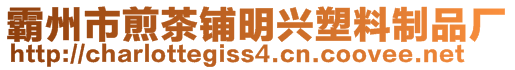 霸州市煎茶铺明兴塑料制品厂
http://charlottegiss4.cn.coovee.net